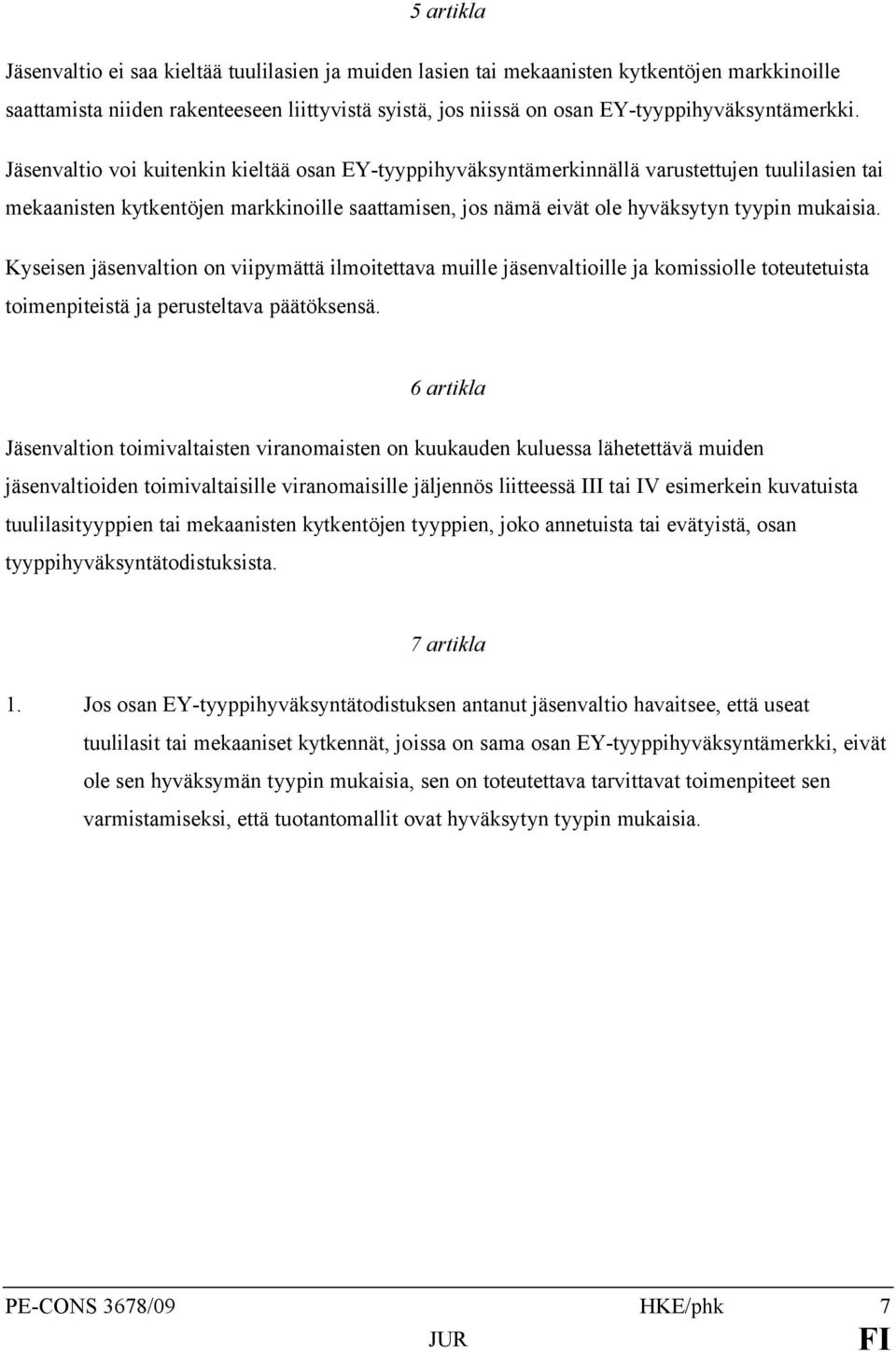 5 artikla

Jäsenvaltio ei saa kieltää tuulilasien ja muiden lasien tai mekaanisten kytkentöjen markkinoille saattamista niiden rakenteeseen liittyvistä syistä, jos niissä on osan EY-tyyppihyväksyntämerkki.

Jäsenvaltio voi kuitenkin kieltää osan EY-tyyppihyväksyntämerkinnällä varustettujen tuulilasien tai mekaanisten kytkentöjen markkinoille saattamisen, jos nämä eivät ole hyväksytyn tyypin mukaisia.

Kyseisen jäsenvaltion on viipymättä ilmoitettava muille jäsenvaltioille ja komissiolle toteutetuista toimenpiteistä ja perusteltava päätöksensä.

6 artikla

Jäsenvaltion toimivaltaisten viranomaisten on kuukauden kuluessa lähetettävä muiden jäsenvaltioiden toimivaltaisille viranomaisille jäljennös liitteessä III tai IV esimerkein kuvatuista tuulilasityyppien tai mekaanisten kytkentöjen tyyppien, joko annetuista tai evätyistä, osan tyyppihyväksyntätodistuksista.

7 artikla

1. Jos osan EY-tyyppihyväksyntätodistuksen antanut jäsenvaltio havaitsee, että useat tuulilasit tai mekaaniset kytkennät, joissa on sama osan EY-tyyppihyväksyntämerkki, eivät ole sen hyväksymän tyypin mukaisia, sen on toteutettava tarvittavat toimenpiteet sen varmistamiseksi, että tuotantomallit ovat hyväksytyn tyypin mukaisia.

PE-CONS 3678/09 HKE/phk 7
JUR FI